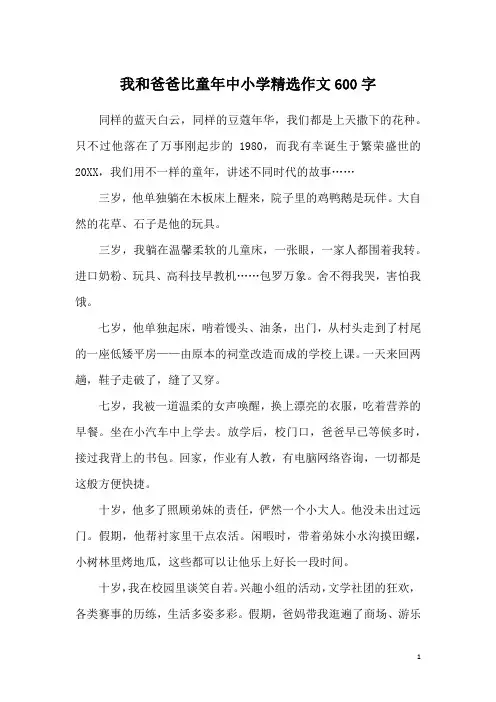 我和爸爸比童年中小学精选作文600字

同样的蓝天白云，同样的豆蔻年华，我们都是上天撒下的花种。只不过他落在了万事刚起步的 1980，而我有幸诞生于繁荣盛世的20XX，我们用不一样的童年，讲述不同时代的故事……

三岁，他单独躺在木板床上醒来，院子里的鸡鸭鹅是玩伴。大自然的花草、石子是他的玩具。

三岁，我躺在温馨柔软的儿童床，一张眼，一家人都围着我转。进口奶粉、玩具、高科技早教机……包罗万象。舍不得我哭，害怕我饿。

七岁，他单独起床，啃着馒头、油条，出门，从村头走到了村尾的一座低矮平房——由原本的祠堂改造而成的学校上课。一天来回两趟，鞋子走破了，缝了又穿。

七岁，我被一道温柔的女声唤醒，换上漂亮的衣服，吃着营养的早餐。坐在小汽车中上学去。放学后，校门口，爸爸早已等候多时，接过我背上的书包。回家，作业有人教，有电脑网络咨询，一切都是这般方便快捷。

十岁，他多了照顾弟妹的责任，俨然一个小大人。他没未出过远门。假期，他帮衬家里干点农活。闲暇时，带着弟妹小水沟摸田螺，小树林里烤地瓜，这些都可以让他乐上好长一段时间。

十岁，我在校园里谈笑自若。兴趣小组的活动，文学社团的狂欢，各类赛事的历练，生活多姿多彩。假期，爸妈带我逛遍了商场、游乐

1